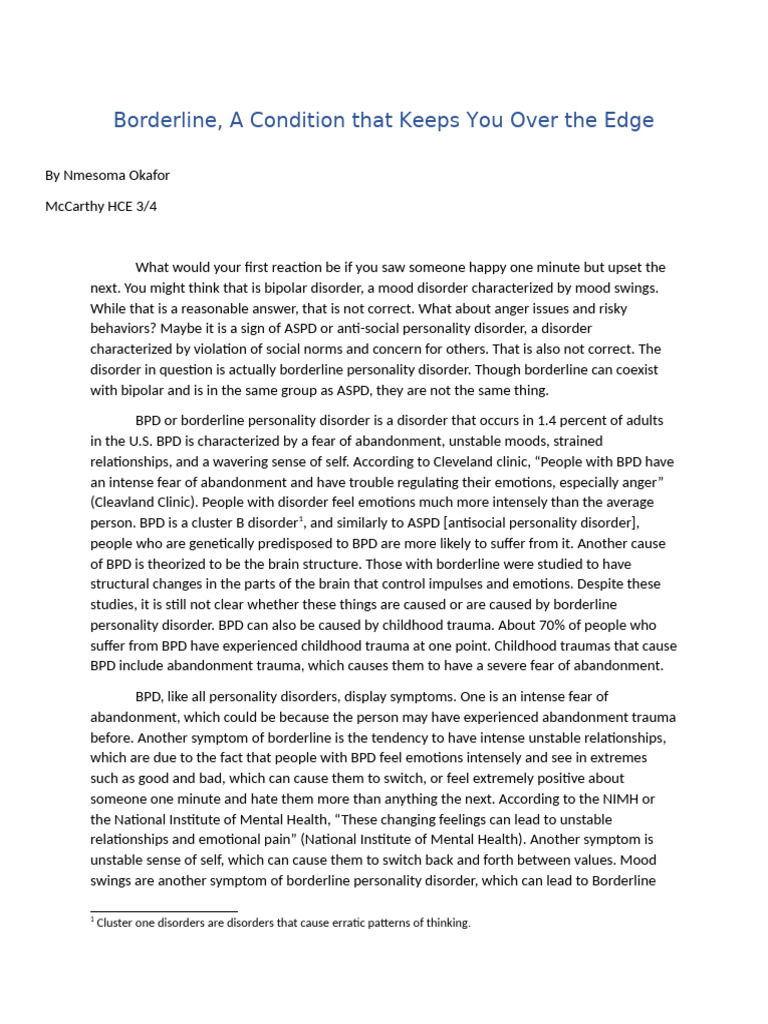 Borderline, A Condition that Keeps You Over the Edge

By Nmesoma Okafor

McCarthy HCE 3/4

What would your first reaction be if you saw someone happy one minute but upset the next. You might think that is bipolar disorder, a mood disorder characterized by mood swings. While that is a reasonable answer, that is not correct. What about anger issues and risky behaviors? Maybe it is a sign of ASPD or anti-social personality disorder, a disorder characterized by violation of social norms and concern for others. That is also not correct. The disorder in question is actually borderline personality disorder. Though borderline can coexist with bipolar and is in the same group as ASPD, they are not the same thing.

BPD or borderline personality disorder is a disorder that occurs in 1.4 percent of adults in the U.S. BPD is characterized by a fear of abandonment, unstable moods, strained relationships, and a wavering sense of self. According to Cleveland clinic, “People with BPD have an intense fear of abandonment and have trouble regulating their emotions, especially anger” (Cleavland Clinic). People with disorder feel emotions much more intensely than the average person. BPD is a cluster B disorder$^1$, and similarly to ASPD [antisocial personality disorder], people who are genetically predisposed to BPD are more likely to suffer from it. Another cause of BPD is theorized to be the brain structure. Those with borderline were studied to have structural changes in the parts of the brain that control impulses and emotions. Despite these studies, it is still not clear whether these things are caused or are caused by borderline personality disorder. BPD can also be caused by childhood trauma. About 70% of people who suffer from BPD have experienced childhood trauma at one point. Childhood traumas that cause BPD include abandonment trauma, which causes them to have a severe fear of abandonment.

BPD, like all personality disorders, display symptoms. One is an intense fear of abandonment, which could be because the person may have experienced abandonment trauma before. Another symptom of borderline is the tendency to have intense unstable relationships, which are due to the fact that people with BPD feel emotions intensely and see in extremes such as good and bad, which can cause them to switch, or feel extremely positive about someone one minute and hate them more than anything the next. According to the NIMH or the National Institute of Mental Health, “These changing feelings can lead to unstable relationships and emotional pain” (National Institute of Mental Health). Another symptom is unstable sense of self, which can cause them to switch back and forth between values. Mood swings are another symptom of borderline personality disorder, which can lead to Borderline

$^1$ Cluster one disorders are disorders that cause erratic patterns of thinking.